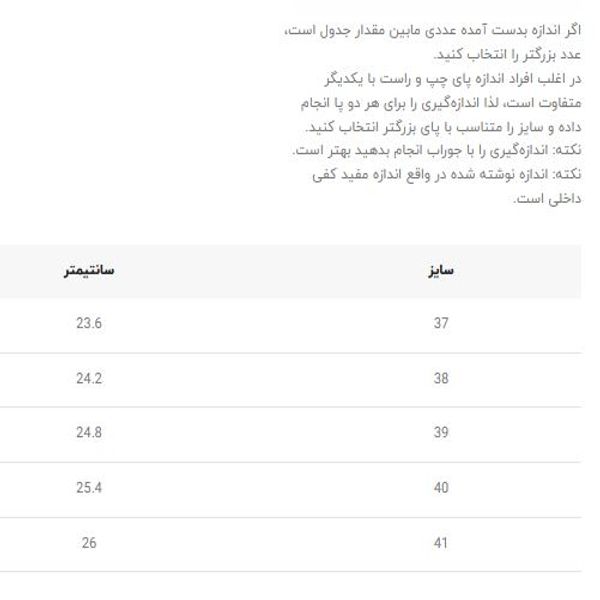 اگر اندازه بدست آمده عددی مابین مقدار جدول است، عدد بزرگتر را انتخاب کنید.
در اغلب افراد اندازه پای چپ و راست با یکدیگر متفاوت است، لذا اندازه‌گیری را برای هر دو پا انجام داده و سایز را متناسب با پای بزرگتر انتخاب کنید.
نکته: اندازه‌گیری را با جوراب انجام بدهید بهتر است.
نکته: اندازه نوشته شده در واقع اندازه مفید کفی داخلی است.

| سایز | سانتیمتر |
|---|---|
| 37 | 23.6 |
| 38 | 24.2 |
| 39 | 24.8 |
| 40 | 25.4 |
| 41 | 26 |